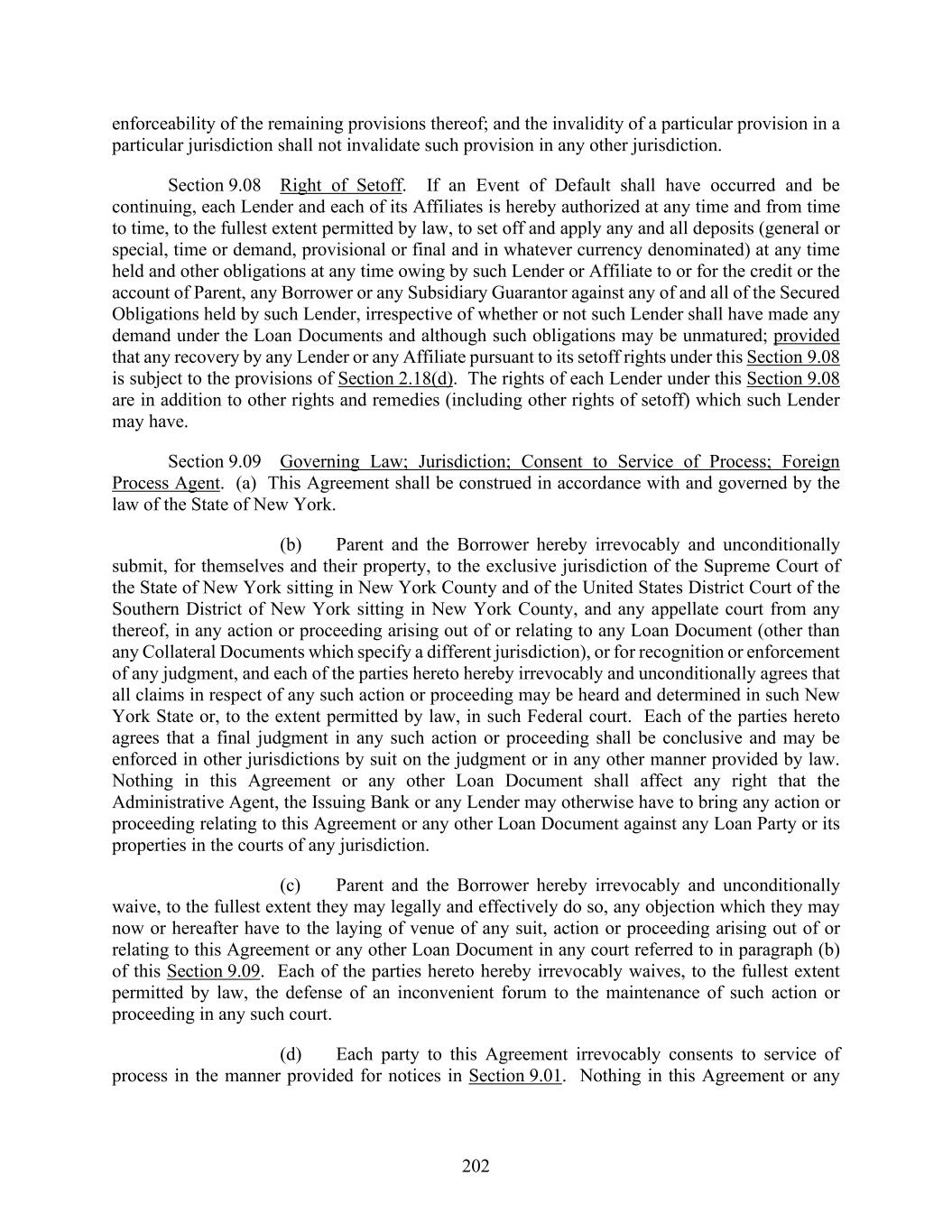 enforceability of the remaining provisions thereof; and the invalidity of a particular provision in a particular jurisdiction shall not invalidate such provision in any other jurisdiction.

Section 9.08 Right of Setoff. If an Event of Default shall have occurred and be continuing, each Lender and each of its Affiliates is hereby authorized at any time and from time to time, to the fullest extent permitted by law, to set off and apply any and all deposits (general or special, time or demand, provisional or final and in whatever currency denominated) at any time held and other obligations at any time owing by such Lender or Affiliate to or for the credit or the account of Parent, any Borrower or any Subsidiary Guarantor against any of and all of the Secured Obligations held by such Lender, irrespective of whether or not such Lender shall have made any demand under the Loan Documents and although such obligations may be unmatured; provided that any recovery by any Lender or any Affiliate pursuant to its setoff rights under this Section 9.08 is subject to the provisions of Section 2.18(d). The rights of each Lender under this Section 9.08 are in addition to other rights and remedies (including other rights of setoff) which such Lender may have.

Section 9.09 Governing Law; Jurisdiction; Consent to Service of Process; Foreign Process Agent. (a) This Agreement shall be construed in accordance with and governed by the law of the State of New York.

(b) Parent and the Borrower hereby irrevocably and unconditionally submit, for themselves and their property, to the exclusive jurisdiction of the Supreme Court of the State of New York sitting in New York County and of the United States District Court of the Southern District of New York sitting in New York County, and any appellate court from any thereof, in any action or proceeding arising out of or relating to any Loan Document (other than any Collateral Documents which specify a different jurisdiction), or for recognition or enforcement of any judgment, and each of the parties hereto hereby irrevocably and unconditionally agrees that all claims in respect of any such action or proceeding may be heard and determined in such New York State or, to the extent permitted by law, in such Federal court. Each of the parties hereto agrees that a final judgment in any such action or proceeding shall be conclusive and may be enforced in other jurisdictions by suit on the judgment or in any other manner provided by law. Nothing in this Agreement or any other Loan Document shall affect any right that the Administrative Agent, the Issuing Bank or any Lender may otherwise have to bring any action or proceeding relating to this Agreement or any other Loan Document against any Loan Party or its properties in the courts of any jurisdiction.

(c) Parent and the Borrower hereby irrevocably and unconditionally waive, to the fullest extent they may legally and effectively do so, any objection which they may now or hereafter have to the laying of venue of any suit, action or proceeding arising out of or relating to this Agreement or any other Loan Document in any court referred to in paragraph (b) of this Section 9.09. Each of the parties hereto hereby irrevocably waives, to the fullest extent permitted by law, the defense of an inconvenient forum to the maintenance of such action or proceeding in any such court.

(d) Each party to this Agreement irrevocably consents to service of process in the manner provided for notices in Section 9.01. Nothing in this Agreement or any

202